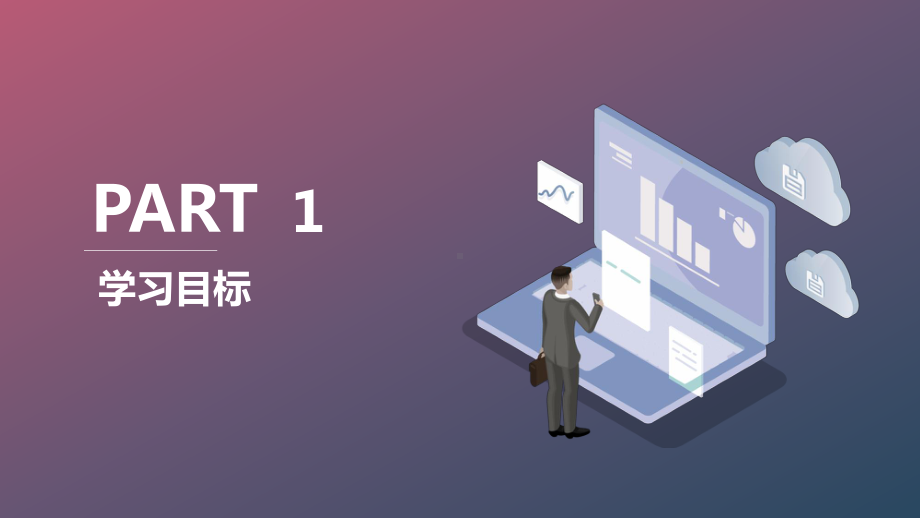 PART 1

学习目标